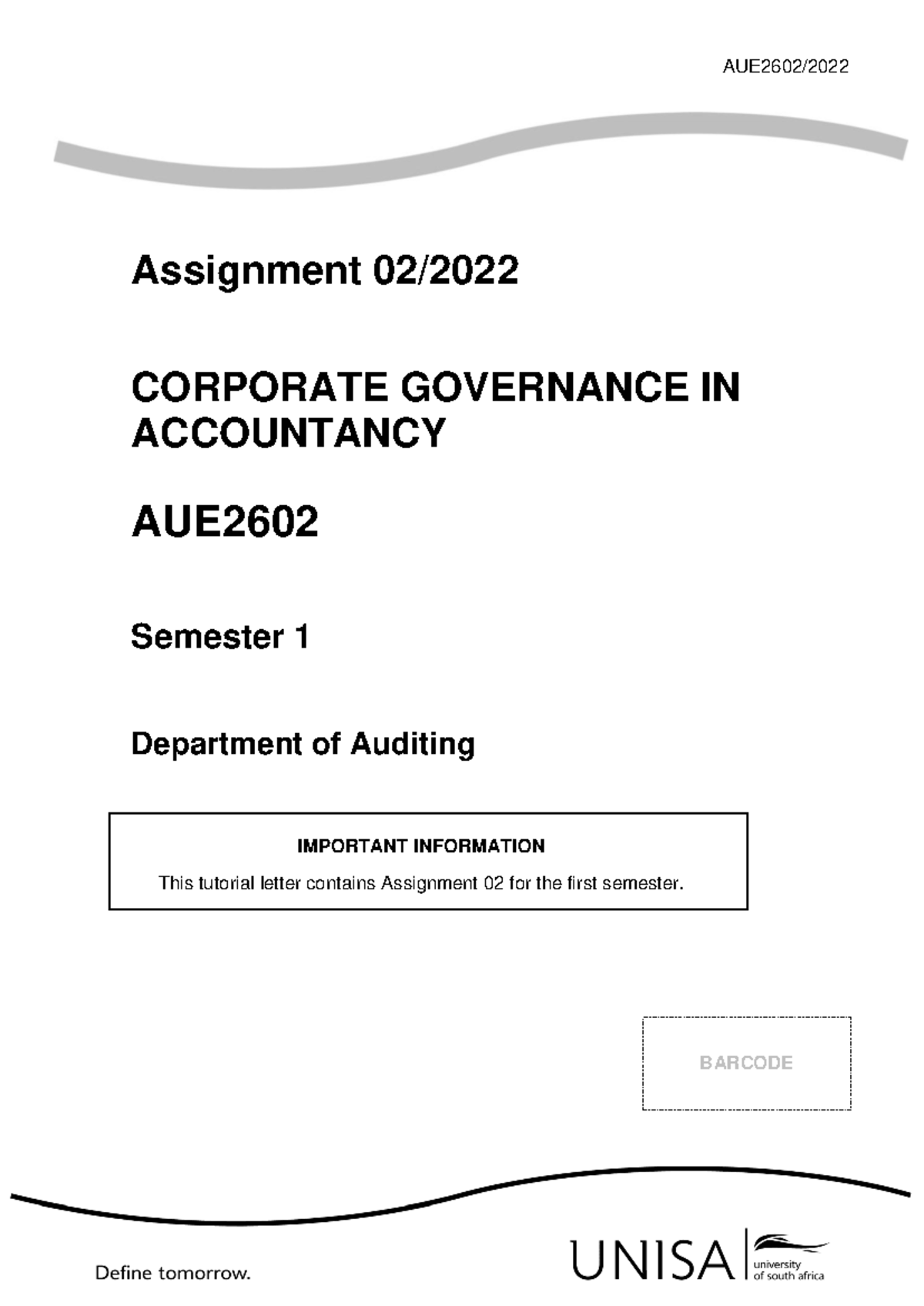 AUE2602/2022

Assignment 02/2022

CORPORATE GOVERNANCE IN ACCOUNTANCY

AUE2602

Semester 1

Department of Auditing

IMPORTANT INFORMATION

This tutorial letter contains Assignment 02 for the first semester.

BARCODE

Define tomorrow.

UNISA university of south africa